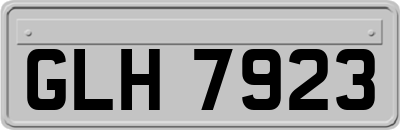 GLH 7923